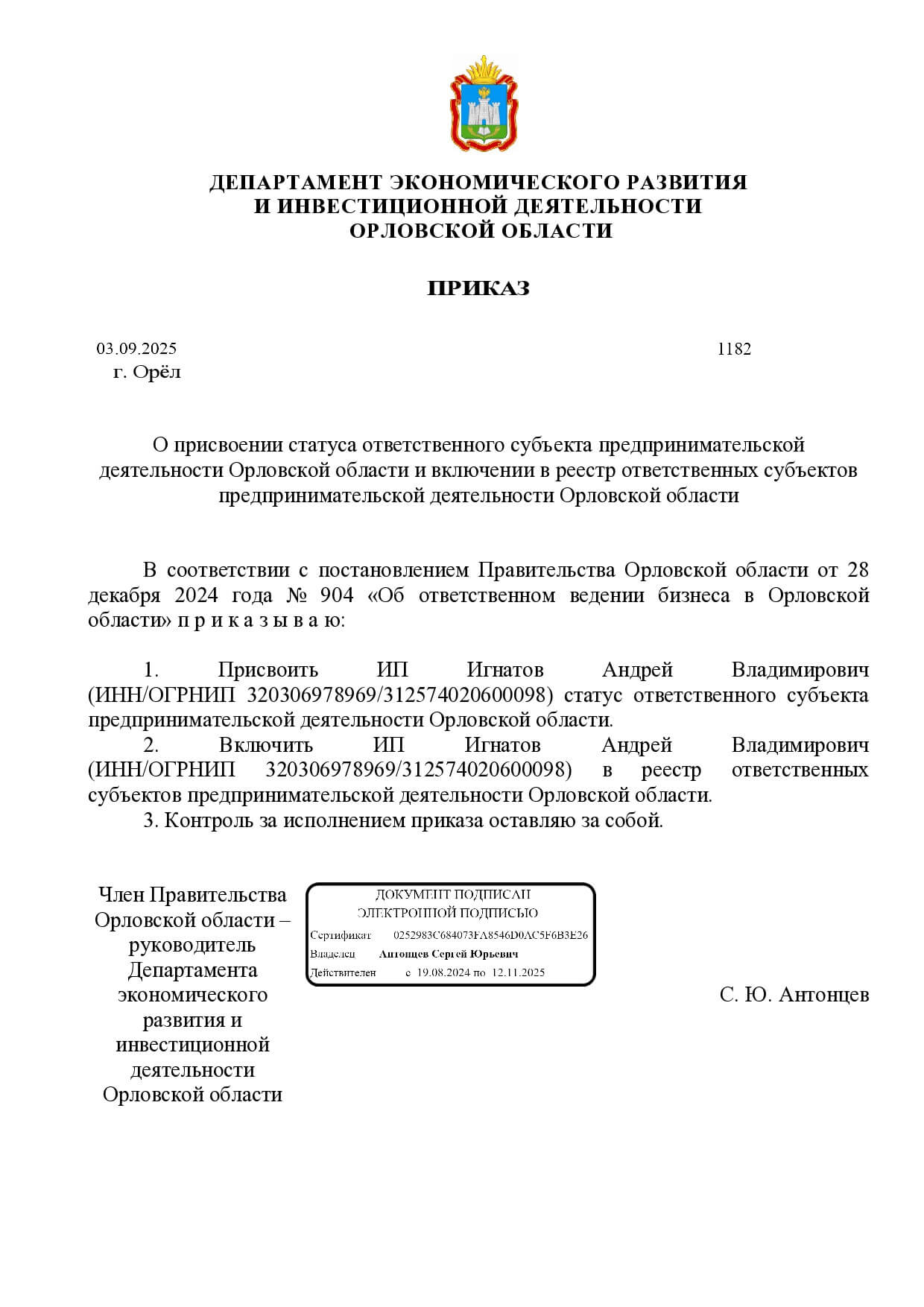 ДЕПАРТАМЕНТ ЭКОНОМИЧЕСКОГО РАЗВИТИЯ
И ИНВЕСТИЦИОННОЙ ДЕЯТЕЛЬНОСТИ
ОРЛОВСКОЙ ОБЛАСТИ

ПРИКАЗ

03.09.2025 1182

г. Орёл

О присвоении статуса ответственного субъекта предпринимательской деятельности Орловской области и включении в реестр ответственных субъектов предпринимательской деятельности Орловской области

В соответствии с постановлением Правительства Орловской области от 28 декабря 2024 года № 904 «Об ответственном ведении бизнеса в Орловской области» п р и к а з ы в а ю:

1. Присвоить ИП Игнатов Андрей Владимирович (ИНН/ОГРНИП 320306978969/312574020600098) статус ответственного субъекта предпринимательской деятельности Орловской области.

2. Включить ИП Игнатов Андрей Владимирович (ИНН/ОГРНИП 320306978969/312574020600098) в реестр ответственных субъектов предпринимательской деятельности Орловской области.

3. Контроль за исполнением приказа оставляю за собой.

Член Правительства Орловской области – руководитель Департамента экономического развития и инвестиционной деятельности Орловской области

ДОКУМЕНТ ПОДПИСАН
ЭЛЕКТРОННОЙ ПОДПИСЬЮ
Сертификат 0252983C684073FA8546D0AC5F6B3E26
Владелец Антонцев Сергей Юрьевич
Действителен с 19.08.2024 по 12.11.2025

С. Ю. Антонцев